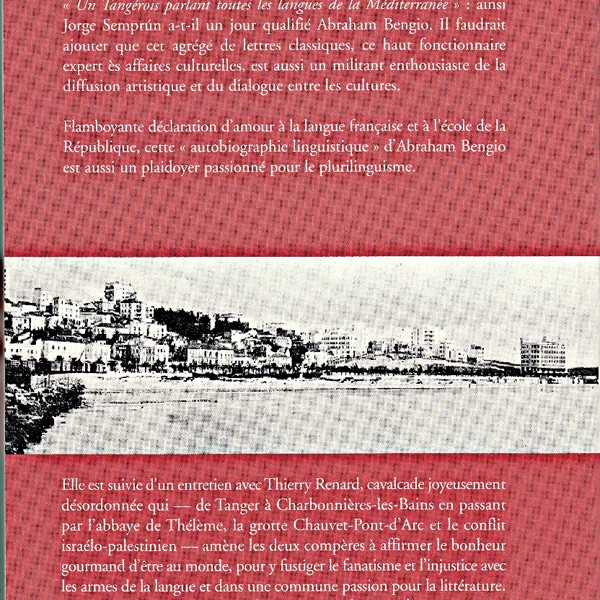 « Un Tangérois parlant toutes les langues de la Méditerranée » : ainsi Jorge Semprún a-t-il un jour qualifié Abraham Bengio. Il faudrait ajouter que cet agrégé de lettres classiques, ce haut fonctionnaire expert ès affaires culturelles, est aussi un militant enthousiaste de la diffusion artistique et du dialogue entre les cultures.

Flamboyante déclaration d'amour à la langue française et à l'école de la République, cette « autobiographie linguistique » d'Abraham Bengio est aussi un plaidoyer passionné pour le plurilinguisme.

Elle est suivie d'un entretien avec Thierry Renard, cavalcade joyeusement désordonnée qui — de Tanger à Charbonnières-les-Bains en passant par l'abbaye de Thélème, la grotte Chauvet-Pont-d'Arc et le conflit israélo-palestinien — amène les deux compères à affirmer le bonheur gourmand d'être au monde, pour y fustiger le fanatisme et l'injustice avec les armes de la langue et dans une commune passion pour la littérature.